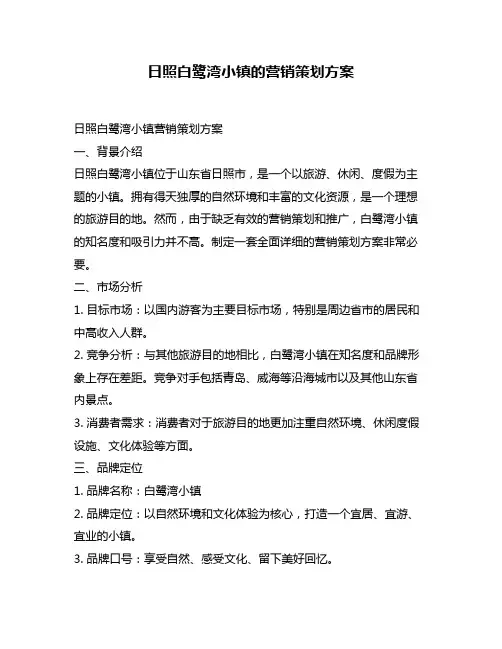 日照白鹭湾小镇的营销策划方案

日照白鹭湾小镇营销策划方案

一、背景介绍

日照白鹭湾小镇位于山东省日照市，是一个以旅游、休闲、度假为主题的小镇。拥有得天独厚的自然环境和丰富的文化资源，是一个理想的旅游目的地。然而，由于缺乏有效的营销策划和推广，白鹭湾小镇的知名度和吸引力并不高。制定一套全面详细的营销策划方案非常必要。

二、市场分析

1. 目标市场：以国内游客为主要目标市场，特别是周边省市的居民和中高收入人群。

2. 竞争分析：与其他旅游目的地相比，白鹭湾小镇在知名度和品牌形象上存在差距。竞争对手包括青岛、威海等沿海城市以及其他山东省内景点。

3. 消费者需求：消费者对于旅游目的地更加注重自然环境、休闲度假设施、文化体验等方面。

三、品牌定位

1. 品牌名称：白鹭湾小镇

2. 品牌定位：以自然环境和文化体验为核心，打造一个宜居、宜游、宜业的小镇。

3. 品牌口号：享受自然、感受文化、留下美好回忆。